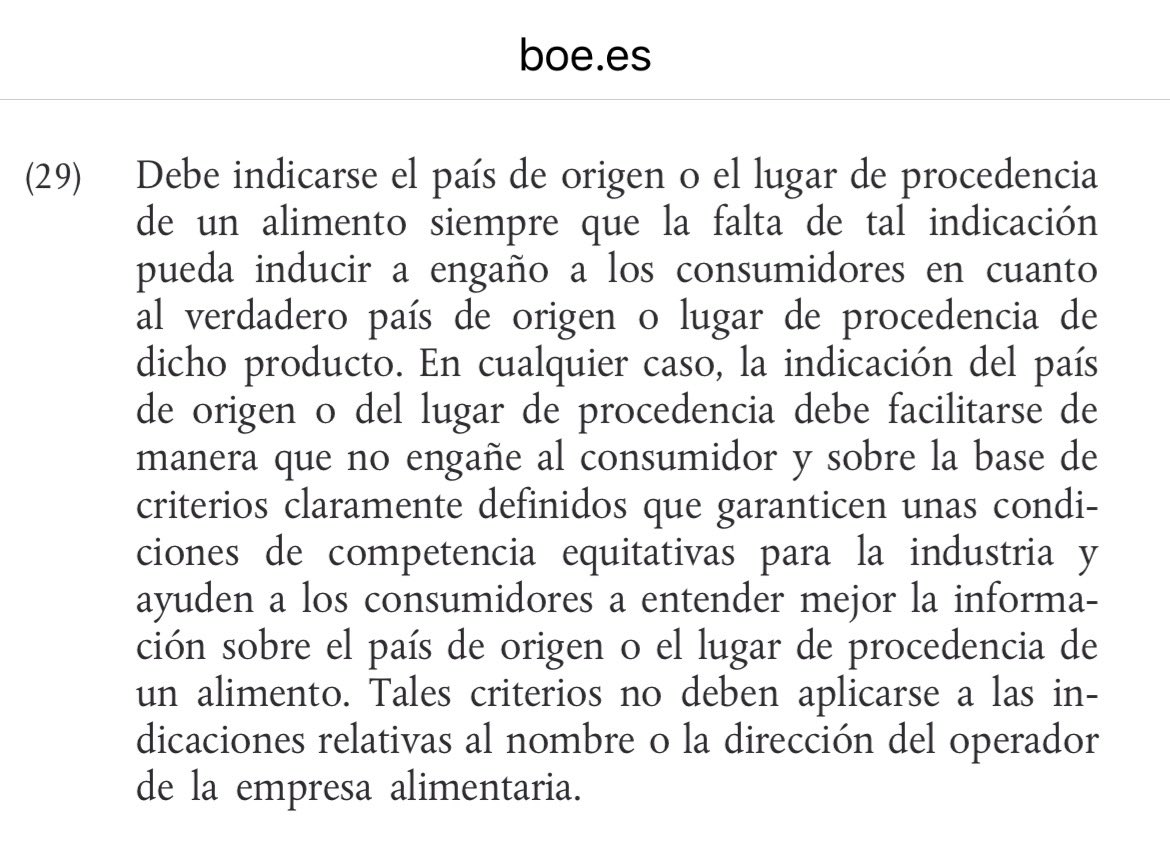 boe.es

(29) Debe indicarse el país de origen o el lugar de procedencia de un alimento siempre que la falta de tal indicación pueda inducir a engaño a los consumidores en cuanto al verdadero país de origen o lugar de procedencia de dicho producto. En cualquier caso, la indicación del país de origen o del lugar de procedencia debe facilitarse de manera que no engañe al consumidor y sobre la base de criterios claramente definidos que garanticen unas condiciones de competencia equitativas para la industria y ayuden a los consumidores a entender mejor la información sobre el país de origen o el lugar de procedencia de un alimento. Tales criterios no deben aplicarse a las indicaciones relativas al nombre o la dirección del operador de la empresa alimentaria.